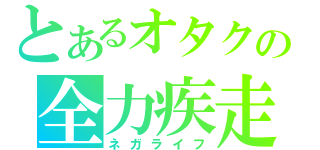 とあるオタクの
全力疾走
ネガライフ